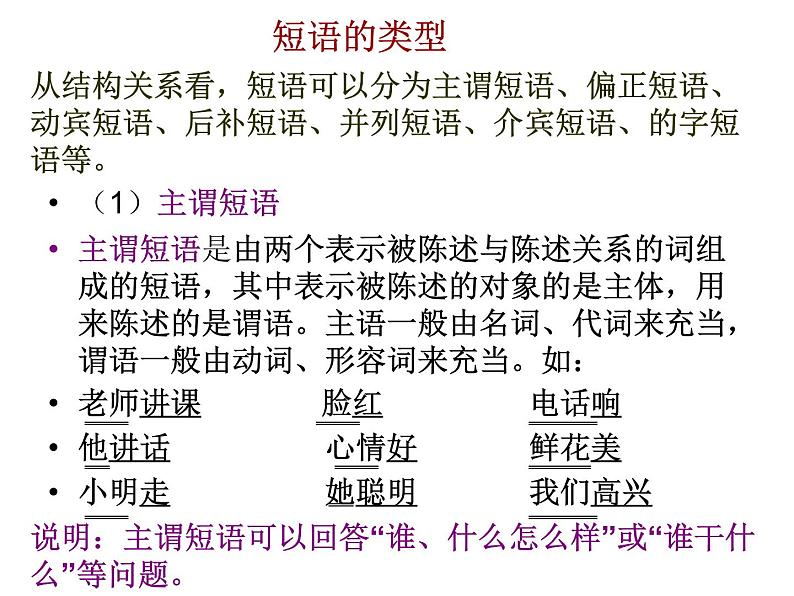 短语的类型

从结构关系看，短语可以分为主谓短语、偏正短语、动宾短语、后补短语、并列短语、介宾短语、的字短语等。

• （1）主谓短语

• 主谓短语是由两个表示被陈述与陈述关系的词组成的短语，其中表示被陈述的对象的是主体，用来陈述的是谓语。主语一般由名词、代词来充当，谓语一般由动词、形容词来充当。如：

• 老师讲课　脸红　电话响
• 他讲话　心情好　鲜花美
• 小明走　她聪明　我们高兴

说明：主谓短语可以回答“谁、什么怎么样”或“谁干什么”等问题。